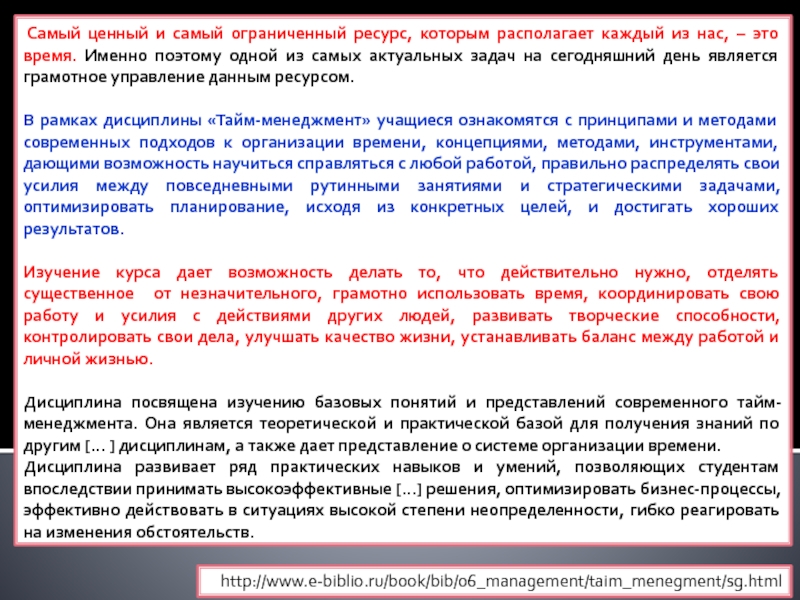 Самый ценный и самый ограниченный ресурс, которым располагает каждый из нас, – это время. Именно поэтому одной из самых актуальных задач на сегодняшний день является грамотное управление данным ресурсом.

В рамках дисциплины «Тайм-менеджмент» учащиеся ознакомятся с принципами и методами современных подходов к организации времени, концепциями, методами, инструментами, дающими возможность научиться справляться с любой работой, правильно распределять свои усилия между повседневными рутинными занятиями и стратегическими задачами, оптимизировать планирование, исходя из конкретных целей, и достигать хороших результатов.

Изучение курса дает возможность делать то, что действительно нужно, отделять существенное от незначительного, грамотно использовать время, координировать свою работу и усилия с действиями других людей, развивать творческие способности, контролировать свои дела, улучшать качество жизни, устанавливать баланс между работой и личной жизнью.

Дисциплина посвящена изучению базовых понятий и представлений современного тайм-менеджмента. Она является теоретической и практической базой для получения знаний по другим [… ] дисциплинам, а также дает представление о системе организации времени.
Дисциплина развивает ряд практических навыков и умений, позволяющих студентам впоследствии принимать высокоэффективные […] решения, оптимизировать бизнес-процессы, эффективно действовать в ситуациях высокой степени неопределенности, гибко реагировать на изменения обстоятельств.

http://www.e-biblio.ru/book/bib/06_management/taim_menegment/sg.html